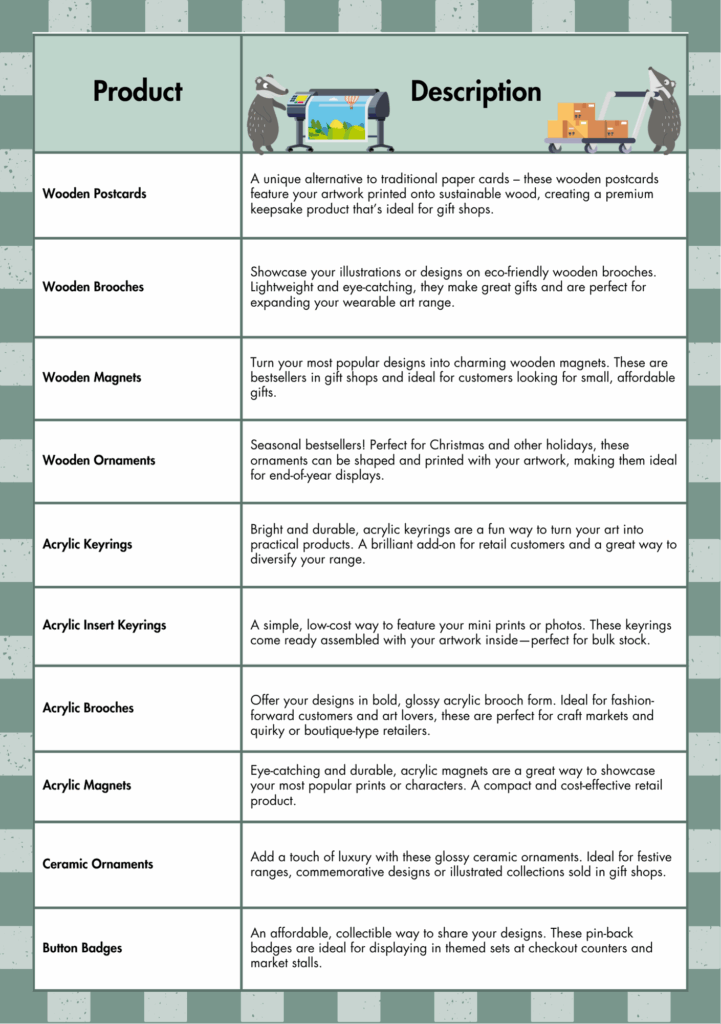 | Product | Description |
|---|---|
| Wooden Postcards | A unique alternative to traditional paper cards – these wooden postcards feature your artwork printed onto sustainable wood, creating a premium keepsake product that's ideal for gift shops. |
| Wooden Brooches | Showcase your illustrations or designs on eco-friendly wooden brooches. Lightweight and eye-catching, they make great gifts and are perfect for expanding your wearable art range. |
| Wooden Magnets | Turn your most popular designs into charming wooden magnets. These are bestsellers in gift shops and ideal for customers looking for small, affordable gifts. |
| Wooden Ornaments | Seasonal bestsellers! Perfect for Christmas and other holidays, these ornaments can be shaped and printed with your artwork, making them ideal for end-of-year displays. |
| Acrylic Keyrings | Bright and durable, acrylic keyrings are a fun way to turn your art into practical products. A brilliant add-on for retail customers and a great way to diversify your range. |
| Acrylic Insert Keyrings | A simple, low-cost way to feature your mini prints or photos. These keyrings come ready assembled with your artwork inside—perfect for bulk stock. |
| Acrylic Brooches | Offer your designs in bold, glossy acrylic brooch form. Ideal for fashion-forward customers and art lovers, these are perfect for craft markets and quirky or boutique-type retailers. |
| Acrylic Magnets | Eye-catching and durable, acrylic magnets are a great way to showcase your most popular prints or characters. A compact and cost-effective retail product. |
| Ceramic Ornaments | Add a touch of luxury with these glossy ceramic ornaments. Ideal for festive ranges, commemorative designs or illustrated collections sold in gift shops. |
| Button Badges | An affordable, collectible way to share your designs. These pin-back badges are ideal for displaying in themed sets at checkout counters and market stalls. |